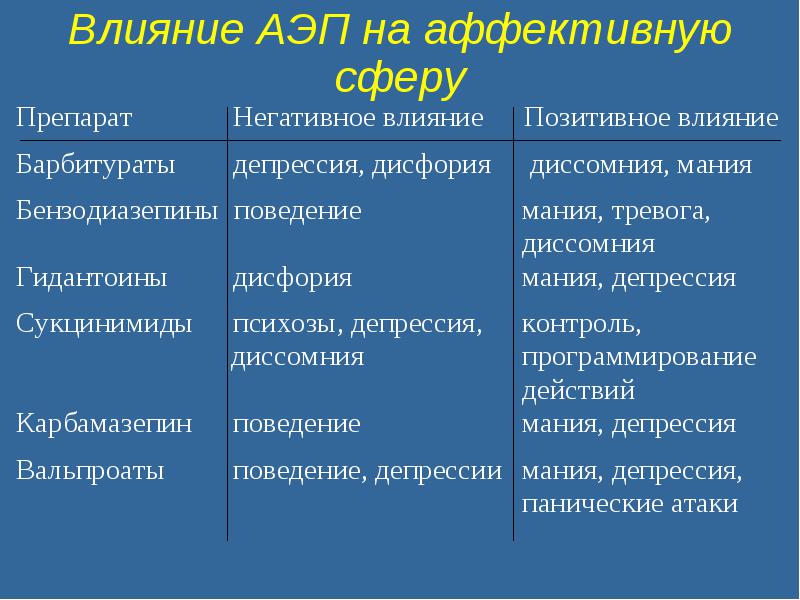 Влияние АЭП на аффективную сферу

| Препарат | Негативное влияние | Позитивное влияние |
|---|---|---|
| Барбитураты | депрессия, дисфория | диссомния, мания |
| Бензодиазепины | поведение | мания, тревога, диссомния |
| Гидантоины | дисфория | мания, депрессия |
| Сукцинимиды | психозы, депрессия, диссомния | контроль, программирование действий |
| Карбамазепин | поведение | мания, депрессия |
| Вальпроаты | поведение, депрессии | мания, депрессия, панические атаки |